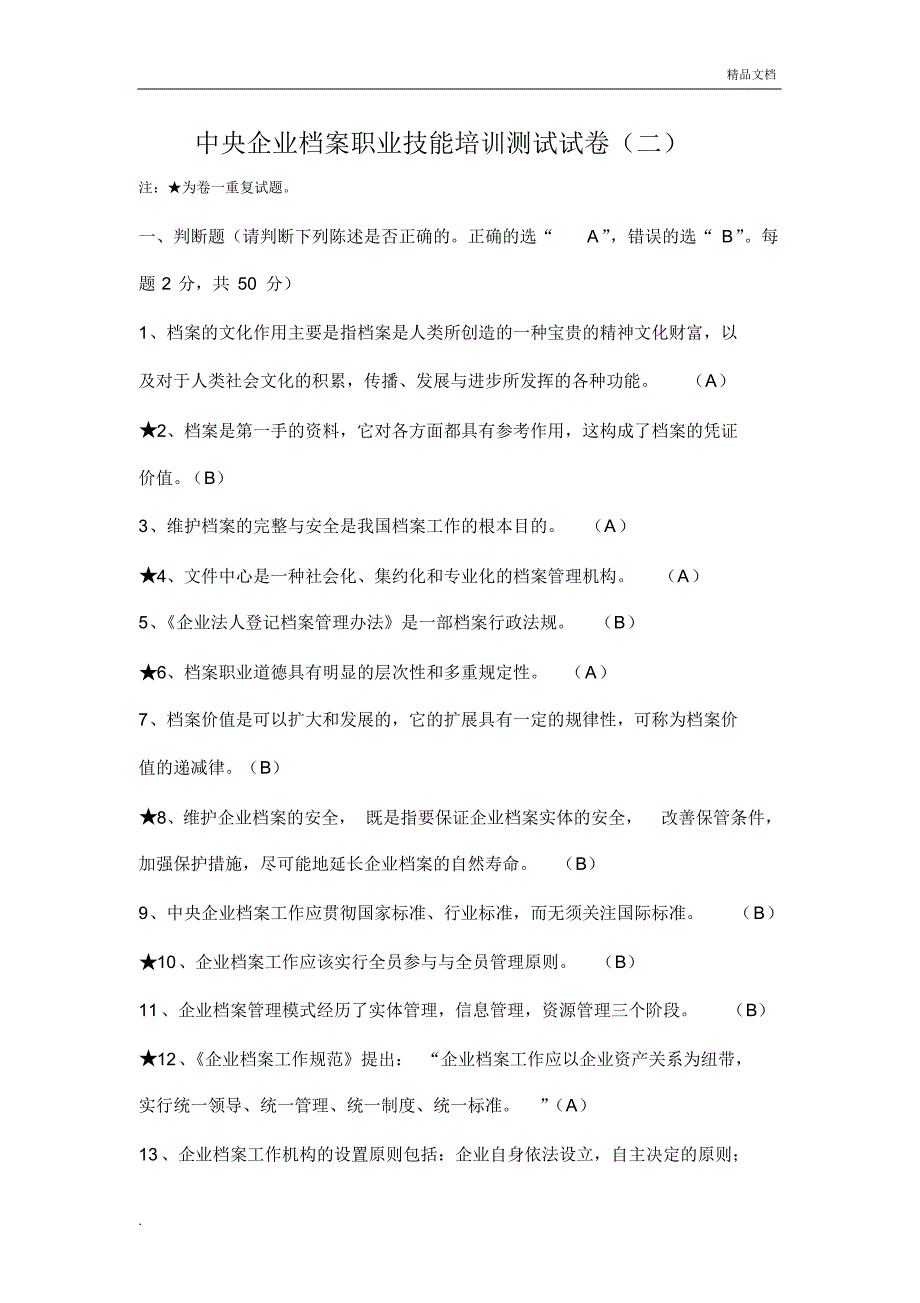 精品文档

中央企业档案职业技能培训测试试卷（二）

注：★为卷一重复试题。

一、判断题（请判断下列陈述是否正确的。正确的选“ A”，错误的选“ B”。每题 2 分，共 50 分）

1、档案的文化作用主要是指档案是人类所创造的一种宝贵的精神文化财富，以及对于人类社会文化的积累，传播、发展与进步所发挥的各种功能。 （A）

★2、档案是第一手的资料，它对各方面都具有参考作用，这构成了档案的凭证价值。（B）

3、维护档案的完整与安全是我国档案工作的根本目的。 （A）

★4、文件中心是一种社会化、集约化和专业化的档案管理机构。 （A）

5、《企业法人登记档案管理办法》是一部档案行政法规。 （B）

★6、档案职业道德具有明显的层次性和多重规定性。 （A）

7、档案价值是可以扩大和发展的，它的扩展具有一定的规律性，可称为档案价值的递减律。（B）

★8、维护企业档案的安全， 既是指要保证企业档案实体的安全， 改善保管条件，加强保护措施，尽可能地延长企业档案的自然寿命。 （B）

9、中央企业档案工作应贯彻国家标准、行业标准，而无须关注国际标准。 （B）

★10、企业档案工作应该实行全员参与与全员管理原则。 （B）

11、企业档案管理模式经历了实体管理，信息管理，资源管理三个阶段。 （B）

★12、《企业档案工作规范》提出： “企业档案工作应以企业资产关系为纽带，实行统一领导、统一管理、统一制度、统一标准。 ”（A）

13、企业档案工作机构的设置原则包括：企业自身依法设立，自主决定的原则；

.